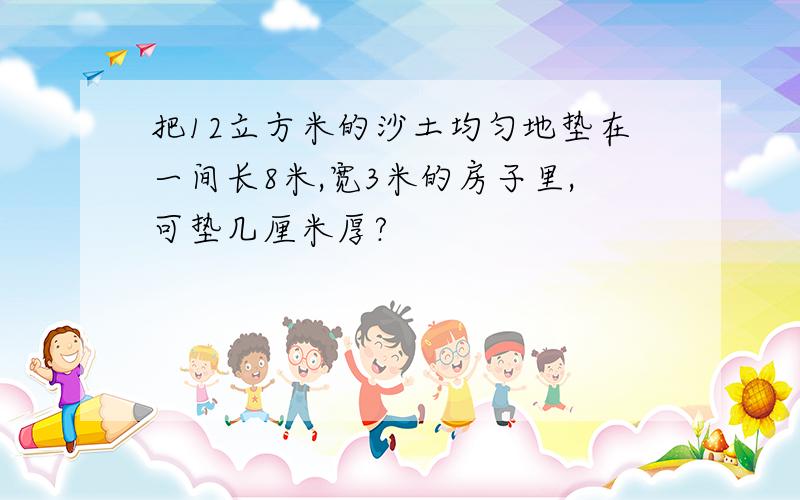 把12立方米的沙土均匀地垫在一间长8米,宽3米的房子里,可垫几厘米厚?